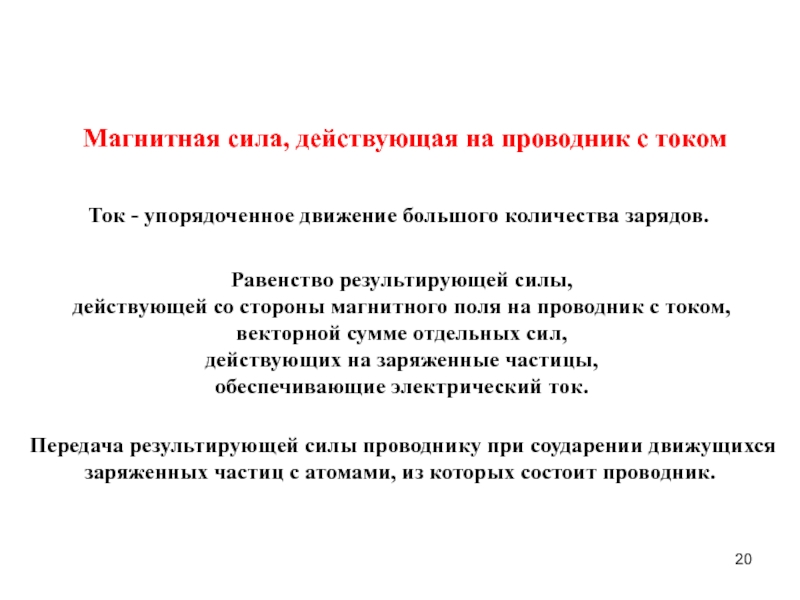 Магнитная сила, действующая на проводник с током

Ток - упорядоченное движение большого количества зарядов.

Равенство результирующей силы, действующей со стороны магнитного поля на проводник с током, векторной сумме отдельных сил, действующих на заряженные частицы, обеспечивающие электрический ток.

Передача результирующей силы проводнику при соударении движущихся заряженных частиц с атомами, из которых состоит проводник.

20